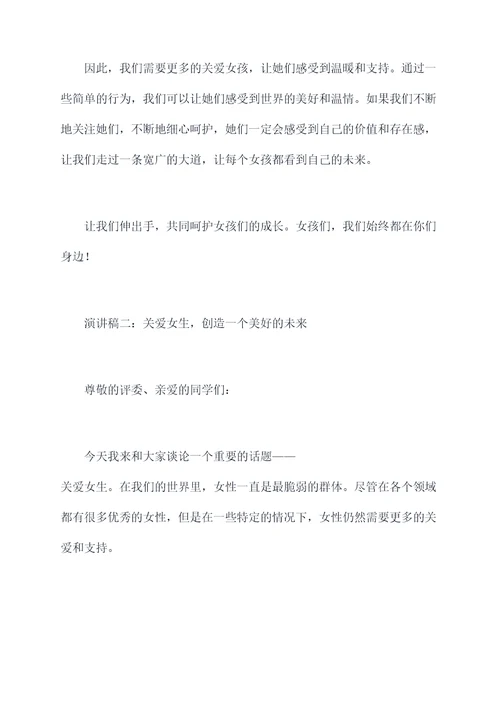 因此，我们需要更多的关爱女孩，让她们感受到温暖和支持。通过一些简单的行为，我们可以让她们感受到世界的美好和温情。如果我们不断地关注她们，不断地细心呵护，她们一定会感受到自己的价值和存在感，让我们走过一条宽广的大道，让每个女孩都看到自己的未来。

让我们伸出手，共同呵护女孩们的成长。女孩们，我们始终都在你们身边！

演讲稿二：关爱女生，创造一个美好的未来

尊敬的评委、亲爱的同学们：

今天我来和大家谈论一个重要的话题——关爱女生。在我们的世界里，女性一直是最脆弱的群体。尽管在各个领域都有很多优秀的女性，但是在一些特定的情况下，女性仍然需要更多的关爱和支持。